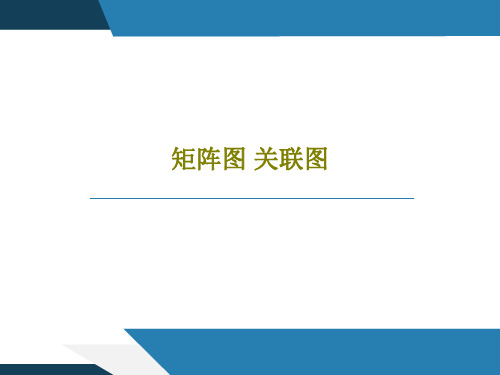 矩阵图 关联图